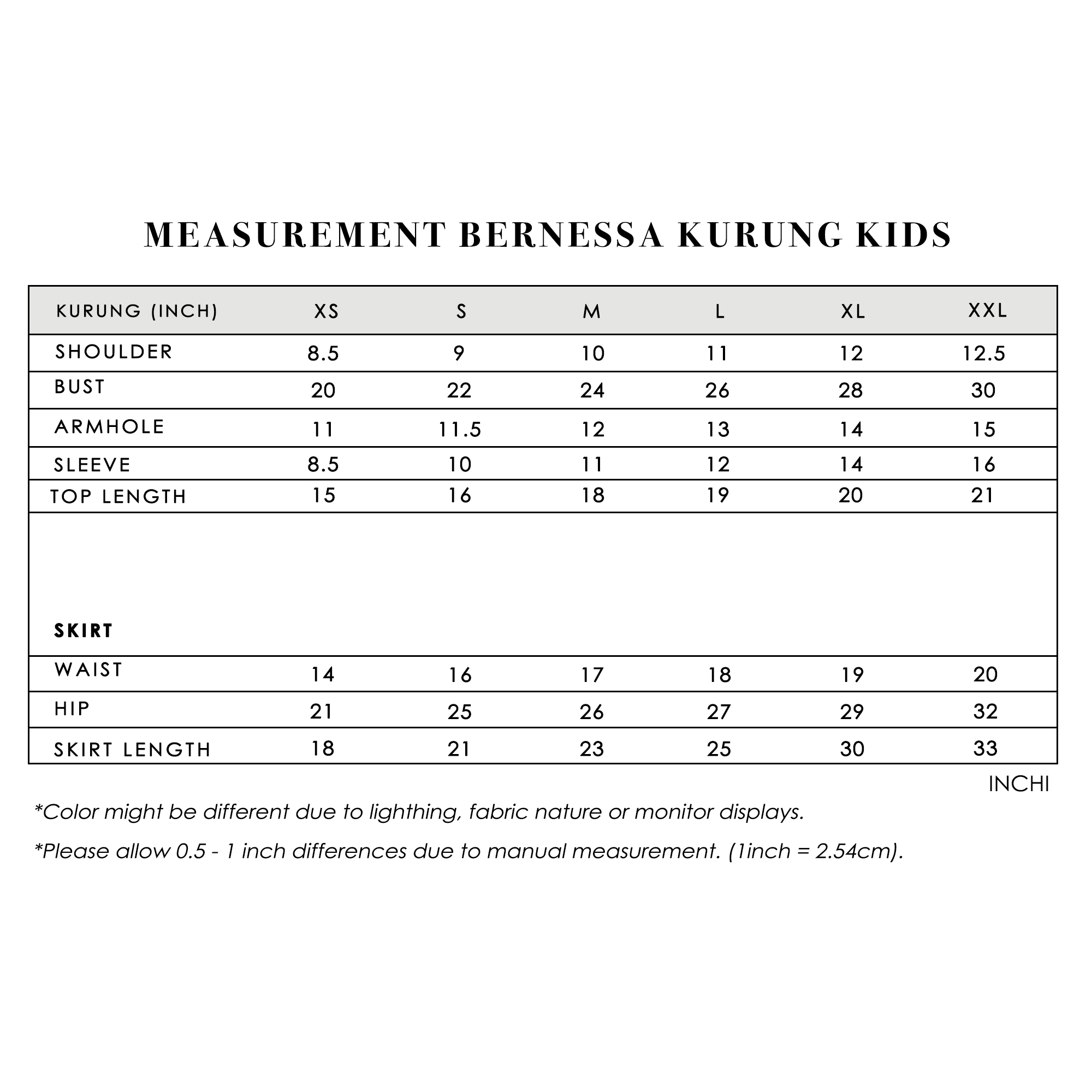 MEASUREMENT BERNESSA KURUNG KIDS

| KURUNG (INCH) | XS | S | M | L | XL | XXL |
|---|---|---|---|---|---|---|
| SHOULDER | 8.5 | 9 | 10 | 11 | 12 | 12.5 |
| BUST | 20 | 22 | 24 | 26 | 28 | 30 |
| ARMHOLE | 11 | 11.5 | 12 | 13 | 14 | 15 |
| SLEEVE | 8.5 | 10 | 11 | 12 | 14 | 16 |
| TOP LENGTH | 15 | 16 | 18 | 19 | 20 | 21 |
| SKIRT | | | | | | |
| WAIST | 14 | 16 | 17 | 18 | 19 | 20 |
| HIP | 21 | 25 | 26 | 27 | 29 | 32 |
| SKIRT LENGTH | 18 | 21 | 23 | 25 | 30 | 33 |

INCHI

*Color might be different due to lighthing, fabric nature or monitor displays.

*Please allow 0.5 - 1 inch differences due to manual measurement. (1inch = 2.54cm).